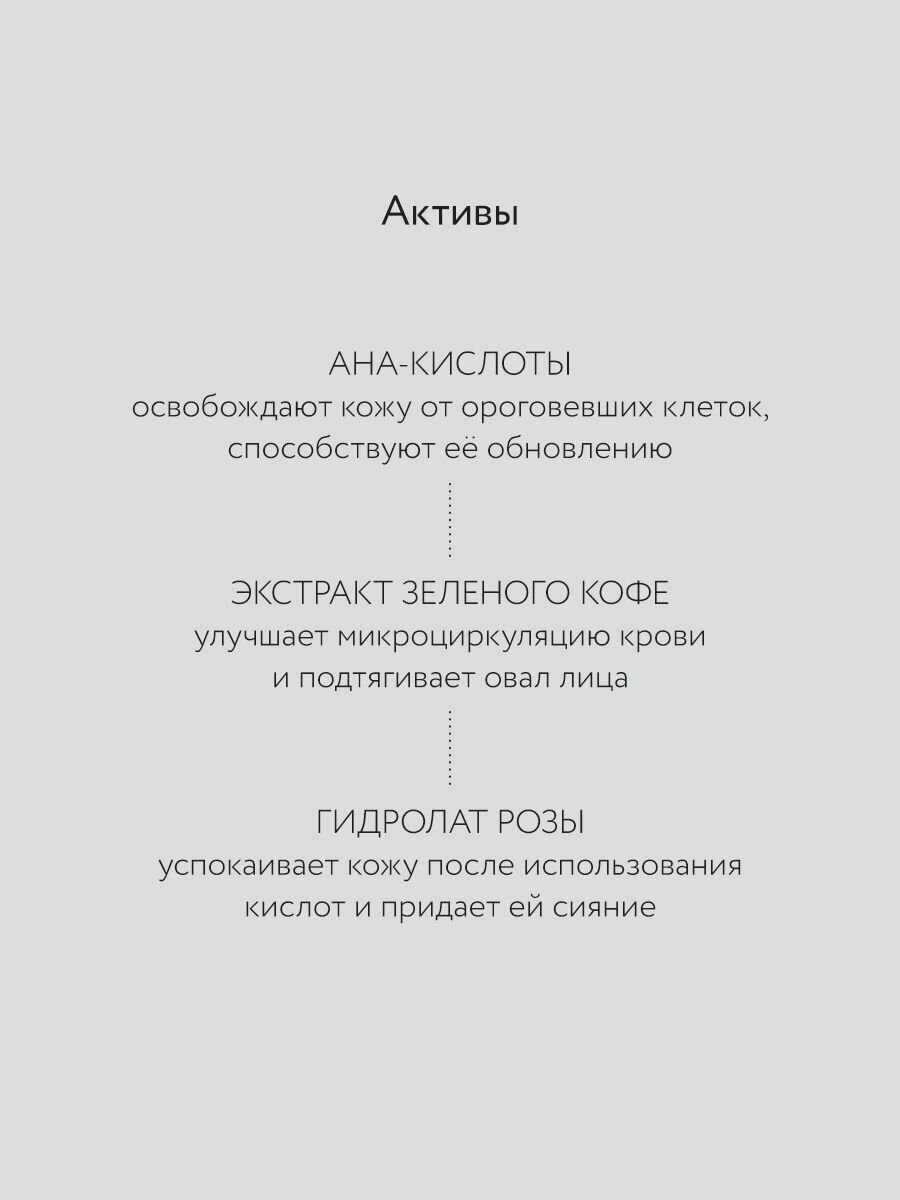 Активы

АНА-КИСЛОТЫ
освобождают кожу от ороговевших клеток, способствуют её обновлению

ЭКСТРАКТ ЗЕЛЕНОГО КОФЕ
улучшает микроциркуляцию крови и подтягивает овал лица

ГИДРОЛАТ РОЗЫ
успокаивает кожу после использования кислот и придает ей сияние